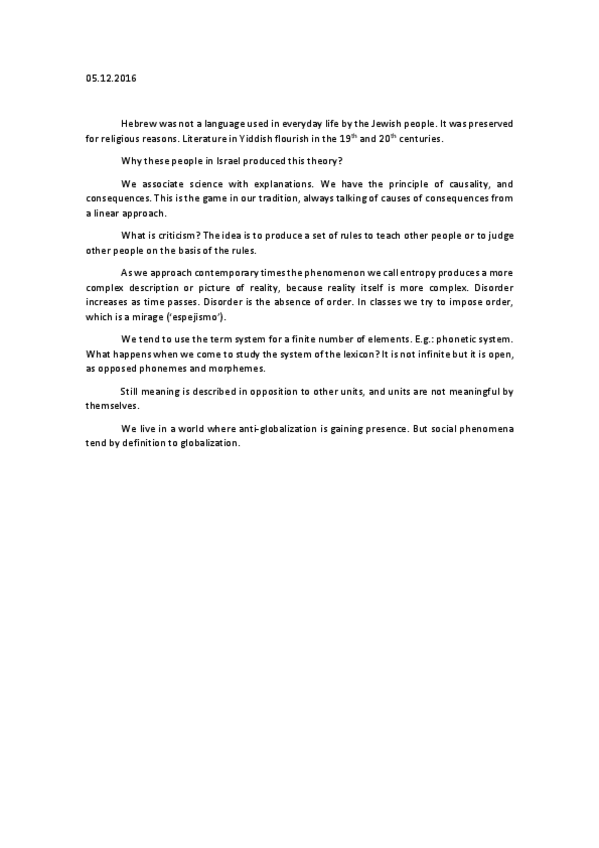 05.12.2016

Hebrew was not a language used in everyday life by the Jewish people. It was preserved for religious reasons. Literature in Yiddish flourish in the 19$^{th}$ and 20$^{th}$ centuries.

Why these people in Israel produced this theory?

We associate science with explanations. We have the principle of causality, and consequences. This is the game in our tradition, always talking of causes of consequences from a linear approach.

What is criticism? The idea is to produce a set of rules to teach other people or to judge other people on the basis of the rules.

As we approach contemporary times the phenomenon we call entropy produces a more complex description or picture of reality, because reality itself is more complex. Disorder increases as time passes. Disorder is the absence of order. In classes we try to impose order, which is a mirage ('espejismo').

We tend to use the term system for a finite number of elements. E.g.: phonetic system. What happens when we come to study the system of the lexicon? It is not infinite but it is open, as opposed phonemes and morphemes.

Still meaning is described in opposition to other units, and units are not meaningful by themselves.

We live in a world where anti-globalization is gaining presence. But social phenomena tend by definition to globalization.